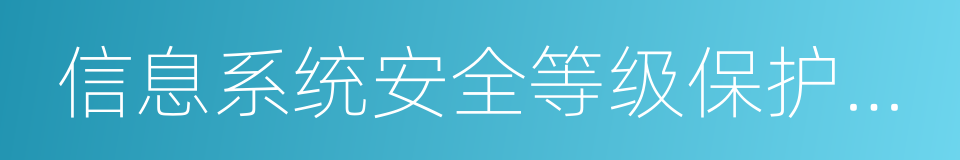 信息系统安全等级保护...